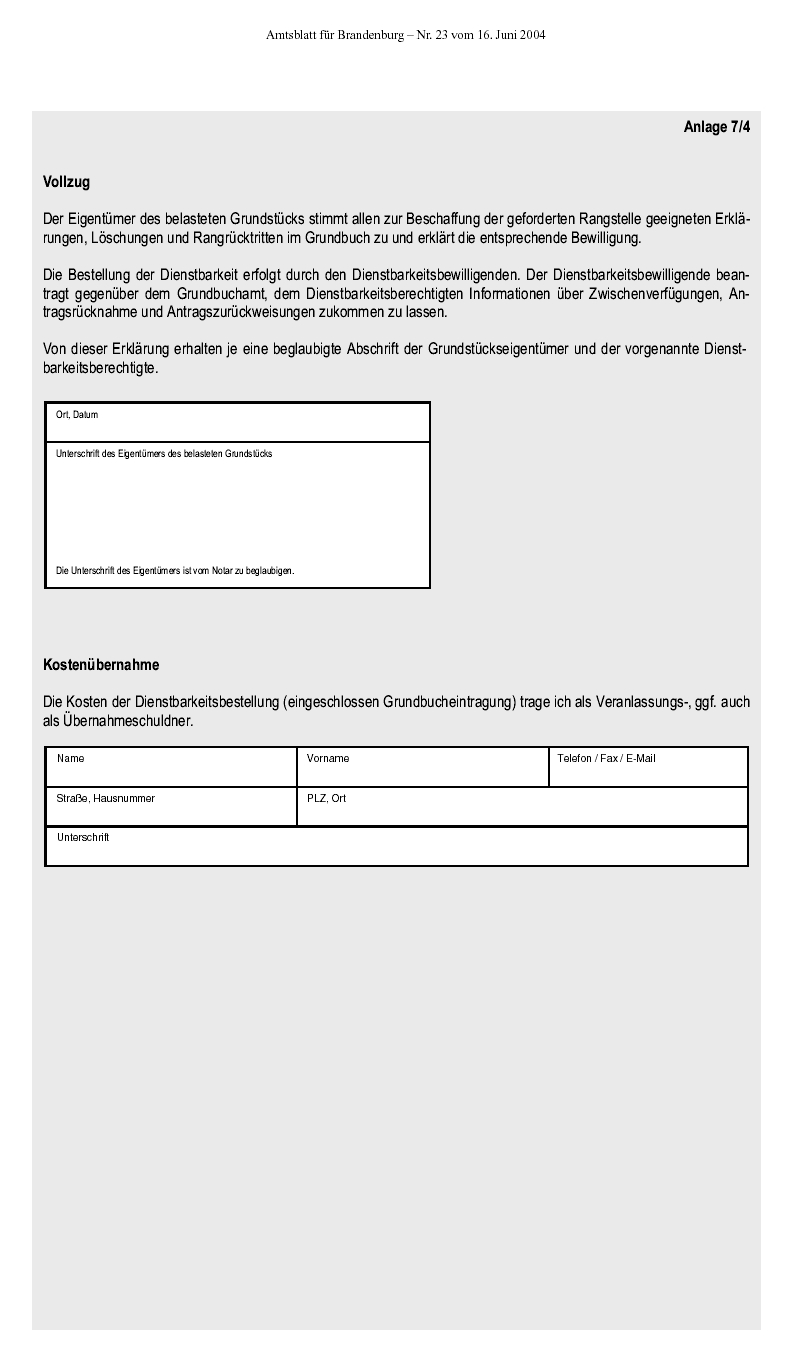 Amtsblatt für Brandenburg – Nr. 23 vom 16. Juni 2004

Anlage 7/4

Vollzug

Der Eigentümer des belasteten Grundstücks stimmt allen zur Beschaffung der geforderten Rangstelle geeigneten Erklärungen, Löschungen und Rangrücktritten im Grundbuch zu und erklärt die entsprechende Bewilligung.

Die Bestellung der Dienstbarkeit erfolgt durch den Dienstbarkeitsbewilligenden. Der Dienstbarkeitsbewilligende beantragt gegenüber dem Grundbuchamt, dem Dienstbarkeitsberechtigten Informationen über Zwischenverfügungen, Antragsrücknahme und Antragszurückweisungen zukommen zu lassen.

Von dieser Erklärung erhalten je eine beglaubigte Abschrift der Grundstückseigentümer und der vorgenannte Dienstbarkeitsberechtigte.

Ort, Datum

Unterschrift des Eigentümers des belasteten Grundstücks

Die Unterschrift des Eigentümers ist vom Notar zu beglaubigen.

Kostenübernahme

Die Kosten der Dienstbarkeitsbestellung (eingeschlossen Grundbucheintragung) trage ich als Veranlassungs-, ggf. auch als Übernahmeschuldner.

| Name | Vorname | Telefon / Fax / E-Mail |
|---|---|---|
| Straße, Hausnummer | PLZ, Ort | |
| Unterschrift | | |